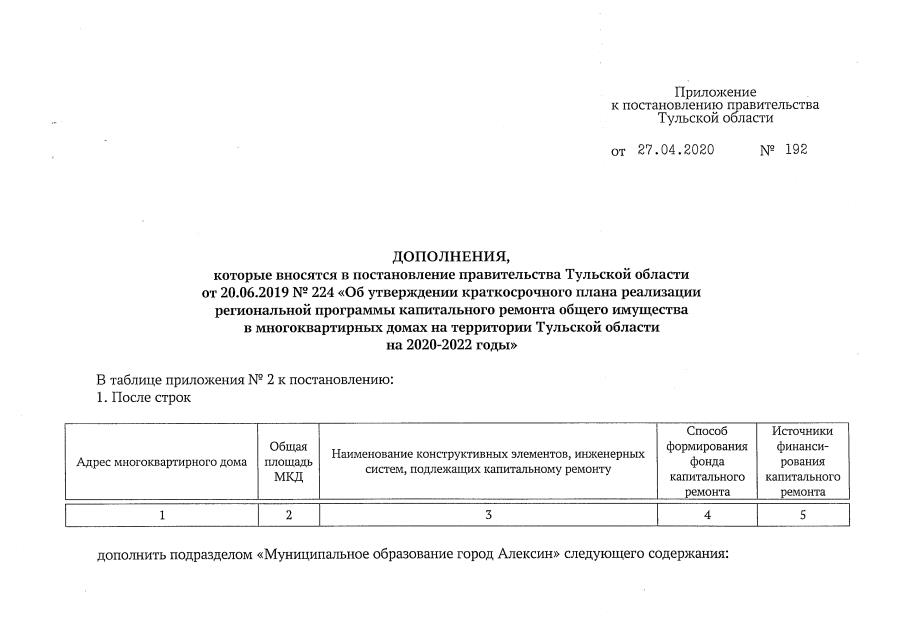 Приложение
к постановлению правительства
Тульской области

от 27.04.2020 № 192

ДОПОЛНЕНИЯ,
которые вносятся в постановление правительства Тульской области
от 20.06.2019 № 224 «Об утверждении краткосрочного плана реализации
региональной программы капитального ремонта общего имущества
в многоквартирных домах на территории Тульской области
на 2020-2022 годы»

В таблице приложения № 2 к постановлению:
1. После строк

| Адрес многоквартирного дома | Общая площадь МКД | Наименование конструктивных элементов, инженерных систем, подлежащих капитальному ремонту | Способ формирования фонда капитального ремонта | Источники финансирования капитального ремонта |
|---|---|---|---|---|
| 1 | 2 | 3 | 4 | 5 |

дополнить подразделом «Муниципальное образование город Алексин» следующего содержания: